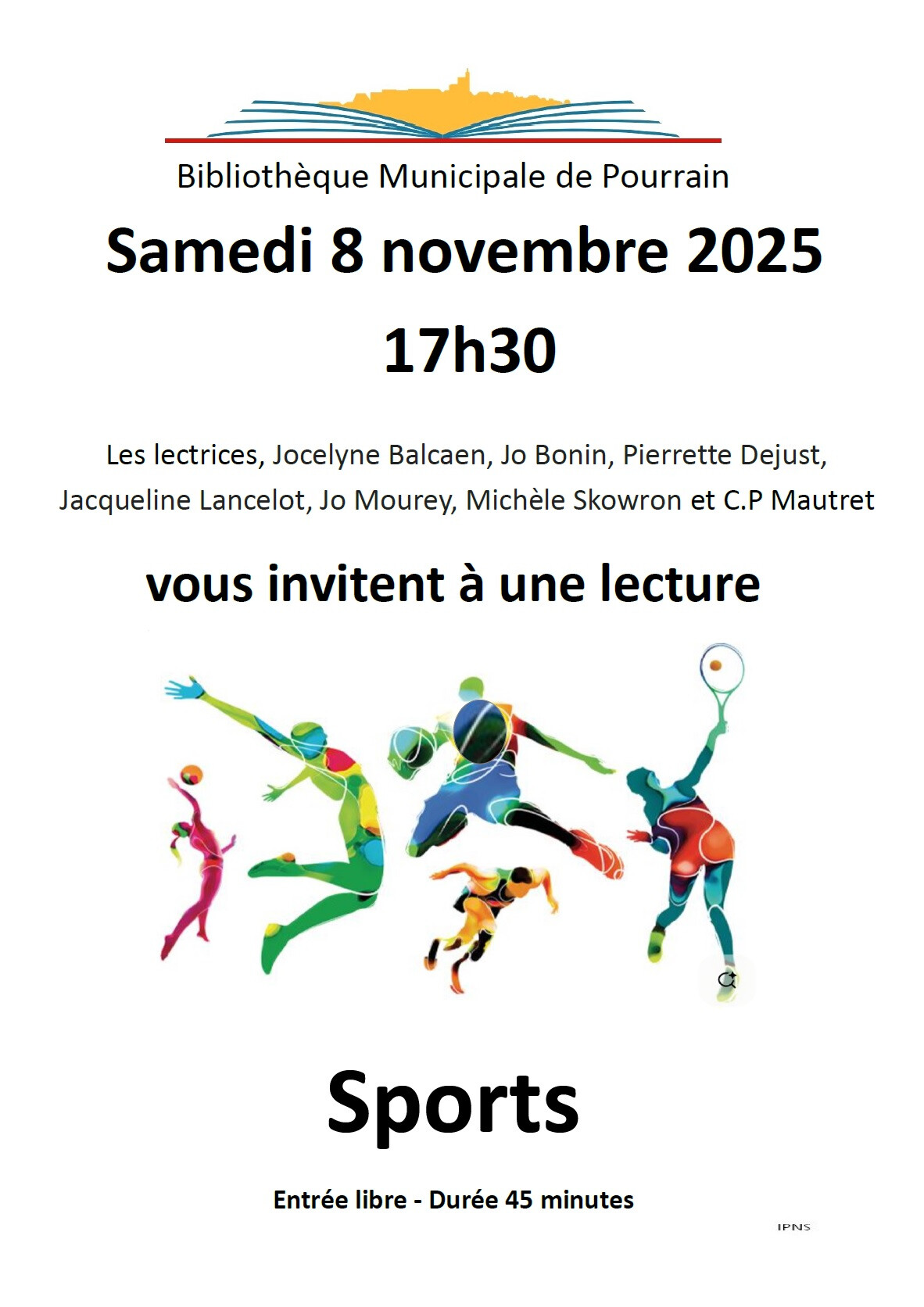 Bibliothèque Municipale de Pourrain

Samedi 8 novembre 2025

17h30

Les lectrices, Jocelyne Balcaen, Jo Bonin, Pierrette Dejust, Jacqueline Lancelot, Jo Mourey, Michèle Skowron et C.P Mautret

vous invitent à une lecture

Sports

Entrée libre - Durée 45 minutes

IPNS